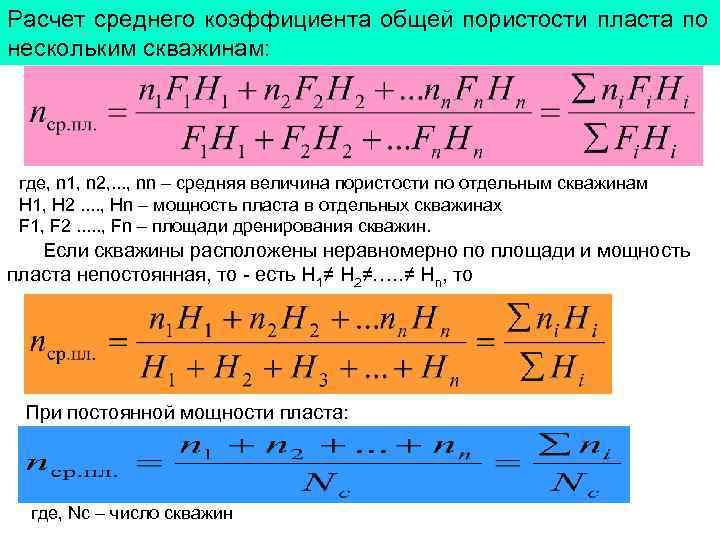 Расчет среднего коэффициента общей пористости пласта по нескольким скважинам:

$n_{ср.пл.} = \frac{n_1F_1H_1 + n_2F_2H_2 + ...n_nF_nH_n}{F_1H_1 + F_2H_2 + ...F_nH_n} = \frac{\sum n_iF_iH_i}{\sum F_iH_i}$

где, n1, n2,..., nn – средняя величина пористости по отдельным скважинам
H1, H2 ...., Hn – мощность пласта в отдельных скважинах
F1, F2 ....., Fn – площади дренирования скважин.

Если скважины расположены неравномерно по площади и мощность пласта непостоянная, то - есть $H_1 \neq H_2 \neq ..... \neq H_n$, то

$n_{ср.пл.} = \frac{n_1H_1 + n_2H_2 + ...n_nH_n}{H_1 + H_2 + H_3 + ... + H_n} = \frac{\sum n_iH_i}{\sum H_i}$

При постоянной мощности пласта:

$n_{ср.пл.} = \frac{n_1 + n_2 + ... + n_n}{N_c} = \frac{\sum n_i}{N_c}$

где, Nc – число скважин